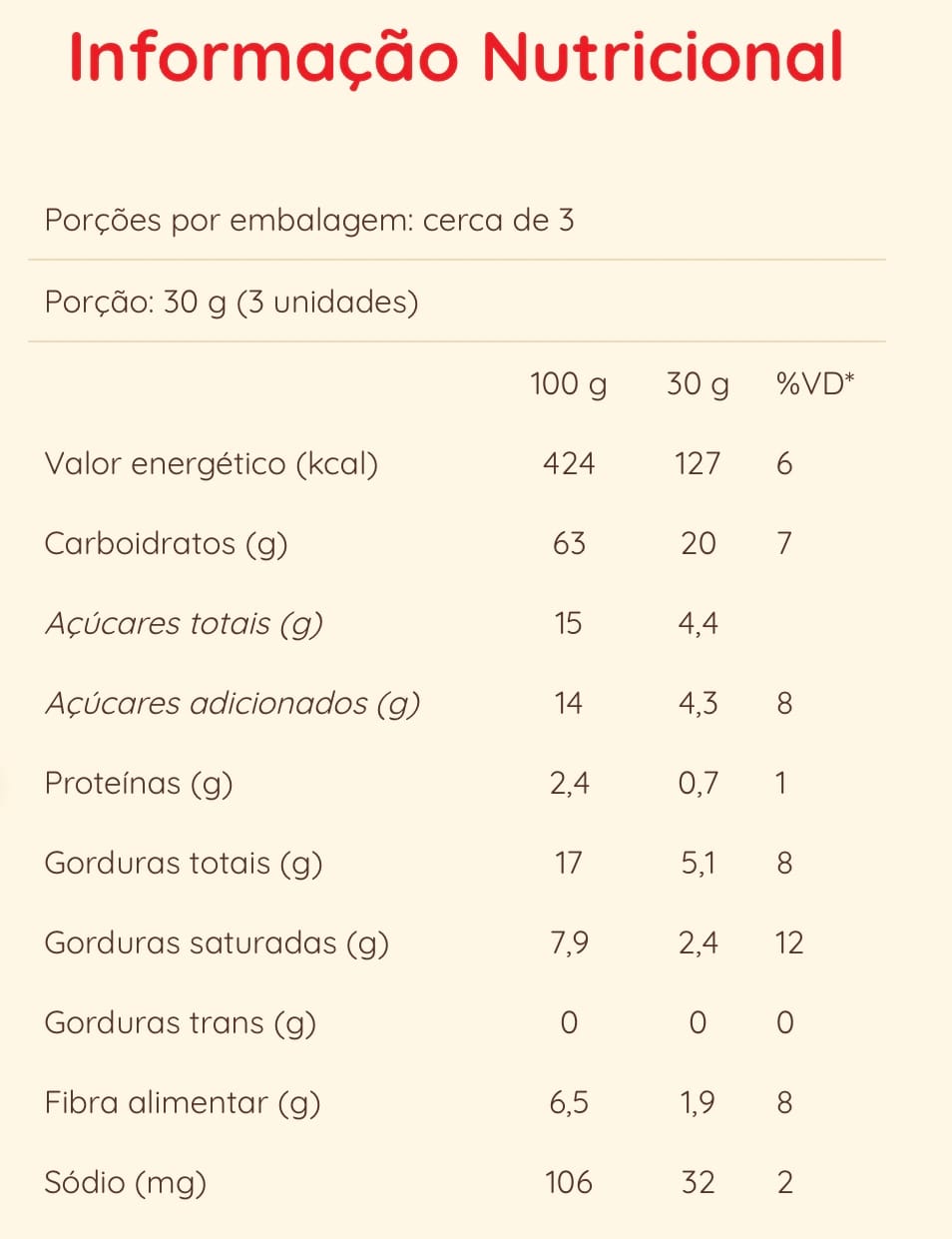 Informação Nutricional

Porções por embalagem: cerca de 3

Porção: 30 g (3 unidades)

| | 100 g | 30 g | %VD* |
|---|---|---|---|
| Valor energético (kcal) | 424 | 127 | 6 |
| Carboidratos (g) | 63 | 20 | 7 |
| Açúcares totais (g) | 15 | 4,4 | |
| Açúcares adicionados (g) | 14 | 4,3 | 8 |
| Proteínas (g) | 2,4 | 0,7 | 1 |
| Gorduras totais (g) | 17 | 5,1 | 8 |
| Gorduras saturadas (g) | 7,9 | 2,4 | 12 |
| Gorduras trans (g) | 0 | 0 | 0 |
| Fibra alimentar (g) | 6,5 | 1,9 | 8 |
| Sódio (mg) | 106 | 32 | 2 |